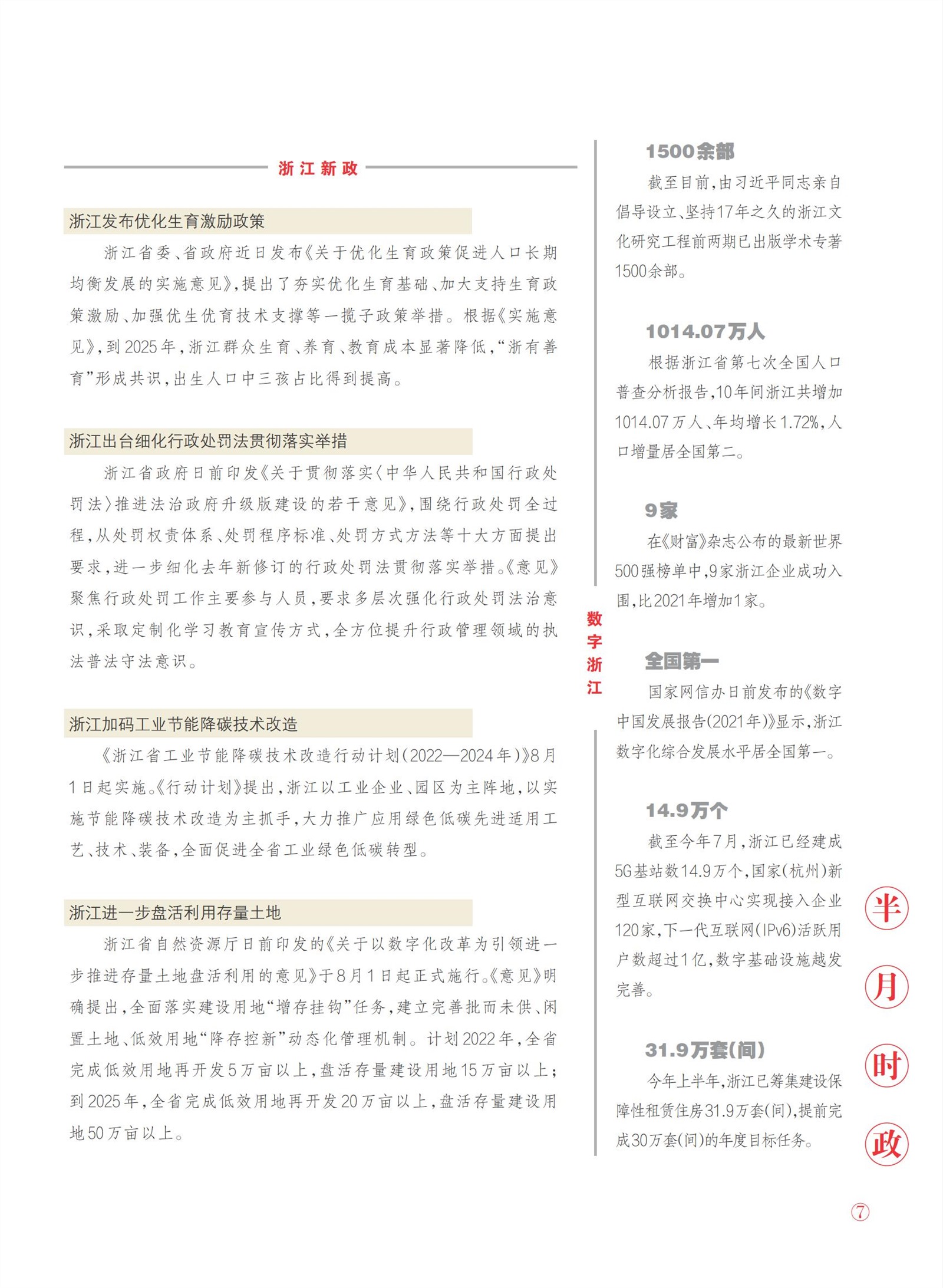 浙江新政

浙江发布优化生育激励政策

浙江省委、省政府近日发布《关于优化生育政策促进人口长期均衡发展的实施意见》，提出了夯实优化生育基础、加大支持生育政策激励、加强优生优育技术支撑等一揽子政策举措。根据《实施意见》，到2025年，浙江群众生育、养育、教育成本显著降低，“浙有善育”形成共识，出生人口中三孩占比得到提高。

浙江出台细化行政处罚法贯彻落实举措

浙江省政府日前印发《关于贯彻落实〈中华人民共和国行政处罚法〉推进法治政府升级版建设的若干意见》，围绕行政处罚全过程，从处罚权责体系、处罚程序标准、处罚方式方法等十大方面提出要求，进一步细化去年新修订的行政处罚法贯彻落实举措。《意见》聚焦行政处罚工作主要参与人员，要求多层次强化行政处罚法治意识，采取定制化学习教育宣传方式，全方位提升行政管理领域的执法普法守法意识。

浙江加码工业节能降碳技术改造

《浙江省工业节能降碳技术改造行动计划（2022—2024年）》8月1日起实施。《行动计划》提出，浙江以工业企业、园区为主阵地，以实施节能降碳技术改造为主抓手，大力推广应用绿色低碳先进适用工艺、技术、装备，全面促进全省工业绿色低碳转型。

浙江进一步盘活利用存量土地

浙江省自然资源厅日前印发的《关于以数字化改革为引领进一步推进存量土地盘活利用的意见》于8月1日起正式施行。《意见》明确提出，全面落实建设用地“增存挂钩”任务，建立完善批而未供、闲置土地、低效用地“降存控新”动态化管理机制。计划2022年，全省完成低效用地再开发5万亩以上，盘活存量建设用地15万亩以上；到2025年，全省完成低效用地再开发20万亩以上，盘活存量建设用地50万亩以上。

数字浙江

1500余部

截至目前，由习近平同志亲自倡导设立、坚持17年之久的浙江文化研究工程前两期已出版学术专著1500余部。

1014.07万人

根据浙江省第七次全国人口普查分析报告，10年间浙江共增加1014.07万人、年均增长1.72%，人口增量居全国第二。

9家

在《财富》杂志公布的最新世界500强榜单中，9家浙江企业成功入围，比2021年增加1家。

全国第一

国家网信办日前发布的《数字中国发展报告（2021年）》显示，浙江数字化综合发展水平居全国第一。

14.9万个

截至今年7月，浙江已经建成5G基站数14.9万个，国家（杭州）新型互联网交换中心实现接入企业120家，下一代互联网（IPv6）活跃用户数超过1亿，数字基础设施越发完善。

31.9万套（间）

今年上半年，浙江已筹集建设保障性租赁住房31.9万套（间），提前完成30万套（间）的年度目标任务。

半月时政

7